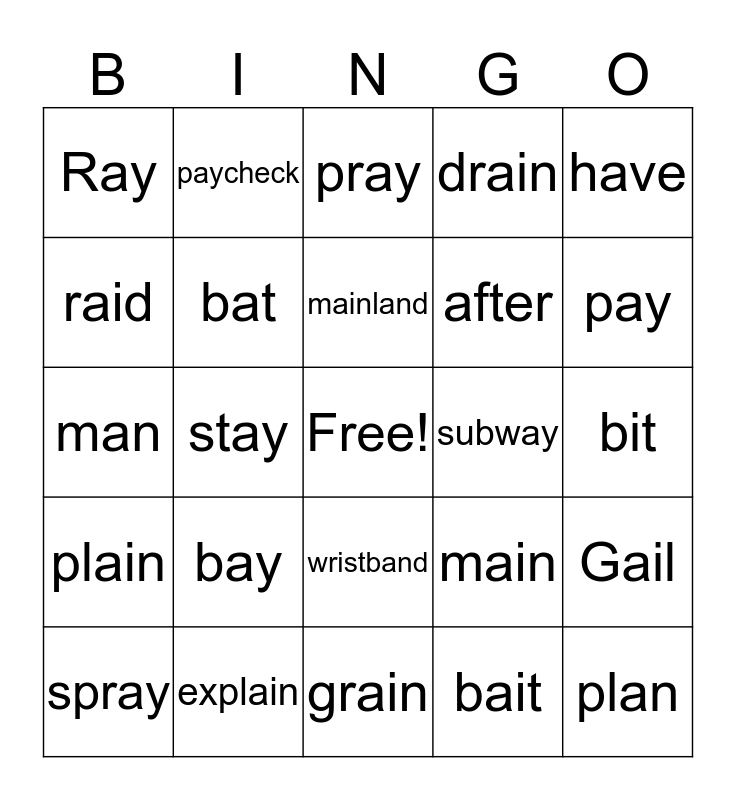 | B | I | N | G | O |
|---|---|---|---|---|
| Ray | paycheck | pray | drain | have |
| raid | bat | mainland | after | pay |
| man | stay | Free! | subway | bit |
| plain | bay | wristband | main | Gail |
| spray | explain | grain | bait | plan |